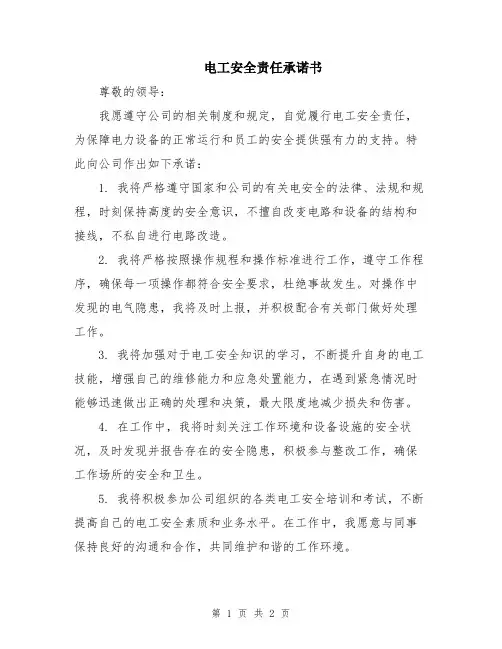 电工安全责任承诺书

尊敬的领导：

我愿遵守公司的相关制度和规定，自觉履行电工安全责任，为保障电力设备的正常运行和员工的安全提供强有力的支持。特此向公司作出如下承诺：

1. 我将严格遵守国家和公司的有关电安全的法律、法规和规程，时刻保持高度的安全意识，不擅自改变电路和设备的结构和接线，不私自进行电路改造。

2. 我将严格按照操作规程和操作标准进行工作，遵守工作程序，确保每一项操作都符合安全要求，杜绝事故发生。对操作中发现的电气隐患，我将及时上报，并积极配合有关部门做好处理工作。

3. 我将加强对于电工安全知识的学习，不断提升自身的电工技能，增强自己的维修能力和应急处置能力，在遇到紧急情况时能够迅速做出正确的处理和决策，最大限度地减少损失和伤害。

4. 在工作中，我将时刻关注工作环境和设备设施的安全状况，及时发现并报告存在的安全隐患，积极参与整改工作，确保工作场所的安全和卫生。

5. 我将积极参加公司组织的各类电工安全培训和考试，不断提高自己的电工安全素质和业务水平。在工作中，我愿意与同事保持良好的沟通和合作，共同维护和谐的工作环境。

第 1 页 共 2 页